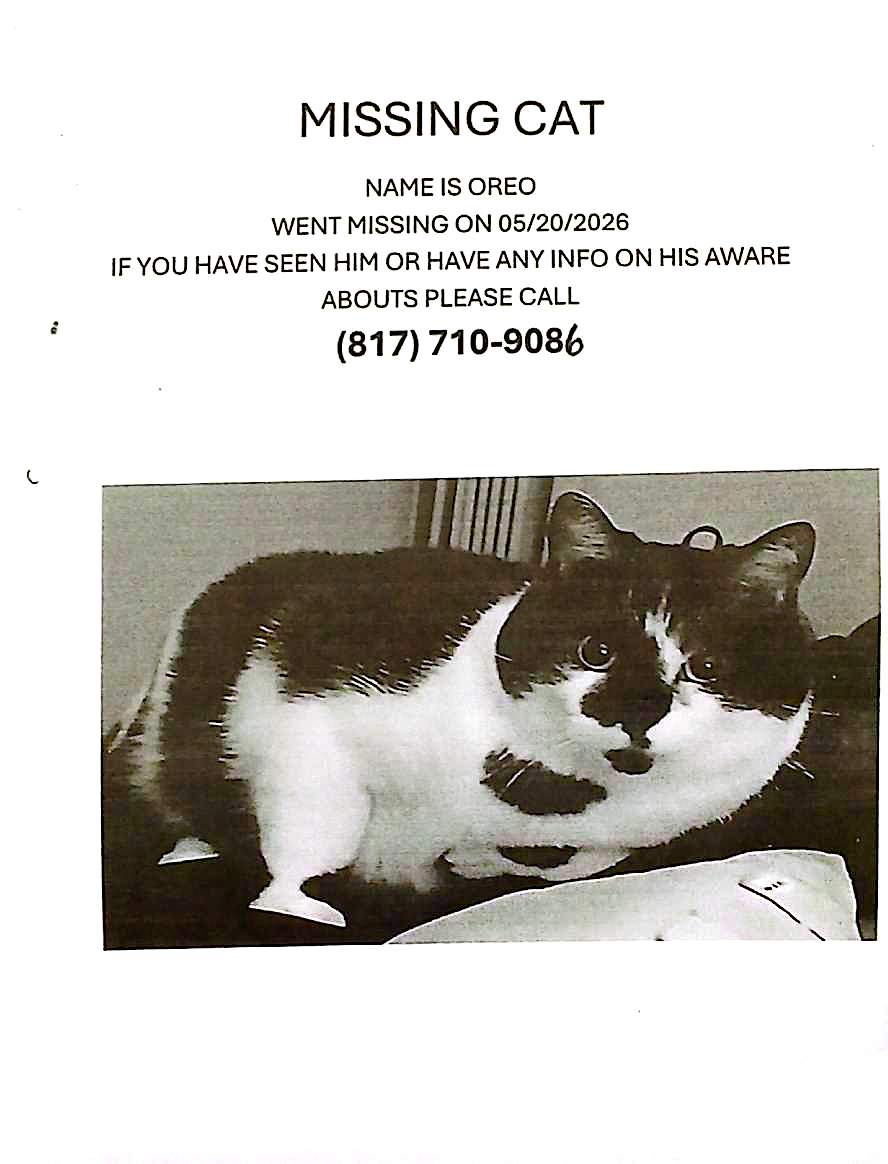 MISSING CAT

NAME IS OREO
WENT MISSING ON 05/20/2026
IF YOU HAVE SEEN HIM OR HAVE ANY INFO ON HIS AWARE ABOUTS PLEASE CALL

(817) 710-9086